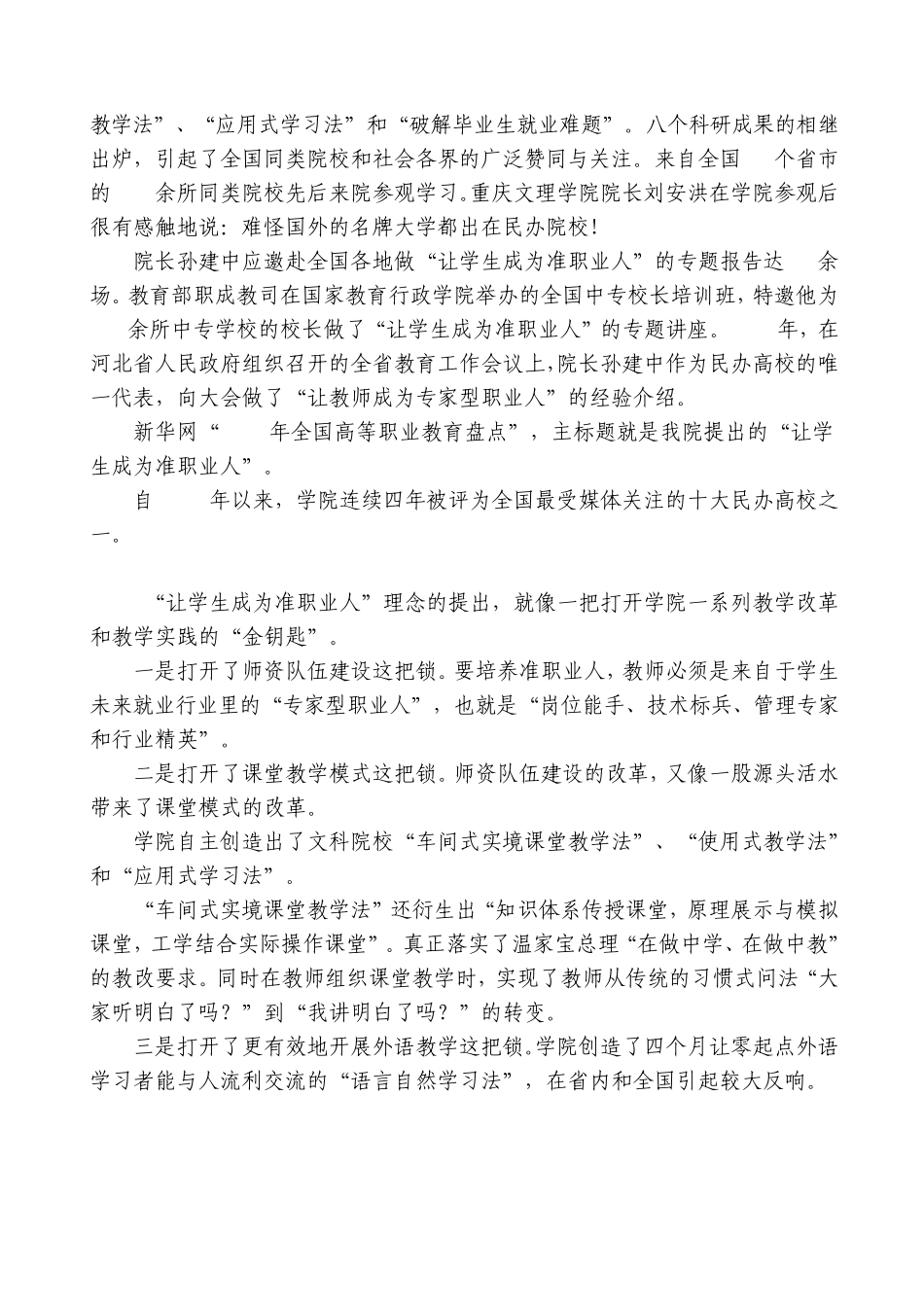 教学法”、“应用式学习法”和“破解毕业生就业难题”。八个科研成果的相继出炉，引起了全国同类院校和社会各界的广泛赞同与关注。来自全国　个省市的　余所同类院校先后来院参观学习。重庆文理学院院长刘安洪在学院参观后很有感触地说：难怪国外的名牌大学都出在民办院校！

院长孙建中应邀赴全国各地做“让学生成为准职业人”的专题报告达　余场。教育部职成教司在国家教育行政学院举办的全国中专校长培训班，特邀他为　余所中专学校的校长做了“让学生成为准职业人”的专题讲座。　年，在河北省人民政府组织召开的全省教育工作会议上，院长孙建中作为民办高校的唯一代表，向大会做了“让教师成为专家型职业人”的经验介绍。

新华网“　年全国高等职业教育盘点”，主标题就是我院提出的“让学生成为准职业人”。

自　年以来，学院连续四年被评为全国最受媒体关注的十大民办高校之一。

“让学生成为准职业人”理念的提出，就像一把打开学院一系列教学改革和教学实践的“金钥匙”。

一是打开了师资队伍建设这把锁。要培养准职业人，教师必须是来自于学生未来就业行业里的“专家型职业人”，也就是“岗位能手、技术标兵、管理专家和行业精英”。

二是打开了课堂教学模式这把锁。师资队伍建设的改革，又像一股源头活水带来了课堂模式的改革。

学院自主创造出了文科院校“车间式实境课堂教学法”、“使用式教学法”和“应用式学习法”。

“车间式实境课堂教学法”还衍生出“知识体系传授课堂，原理展示与模拟课堂，工学结合实际操作课堂”。真正落实了温家宝总理“在做中学、在做中教”的教改要求。同时在教师组织课堂教学时，实现了教师从传统的习惯式问法“大家听明白了吗？”到“我讲明白了吗？”的转变。

三是打开了更有效地开展外语教学这把锁。学院创造了四个月让零起点外语学习者能与人流利交流的“语言自然学习法”，在省内和全国引起较大反响。